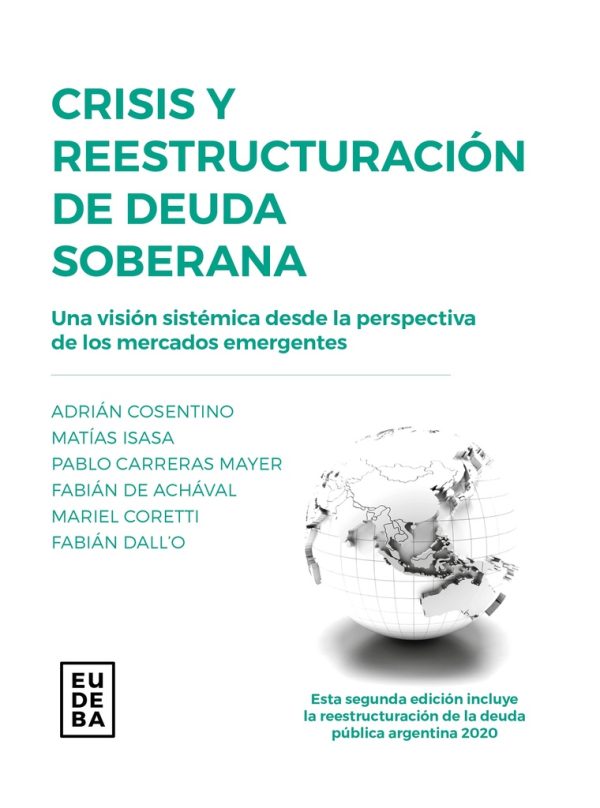 CRISIS Y REESTRUCTURACIÓN DE DEUDA SOBERANA

Una visión sistémica desde la perspectiva de los mercados emergentes

ADRIÁN COSENTINO
MATÍAS ISASA
PABLO CARRERAS MAYER
FABIÁN DE ACHÁVAL
MARIEL CORETTI
FABIÁN DALL'O

EU
DE
BA

Esta segunda edición incluye la reestructuración de la deuda pública argentina 2020